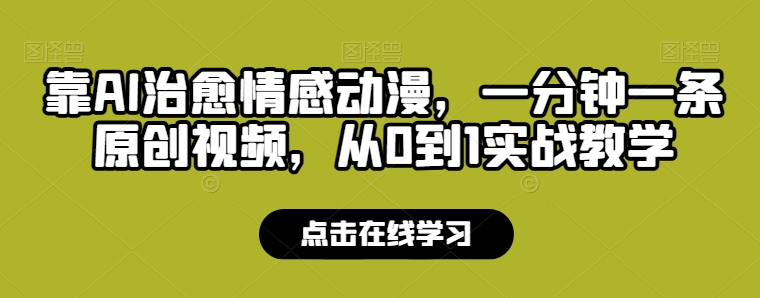 靠AI治愈情感动漫，一分钟一条原创视频，从0到1实战教学

点击在线学习